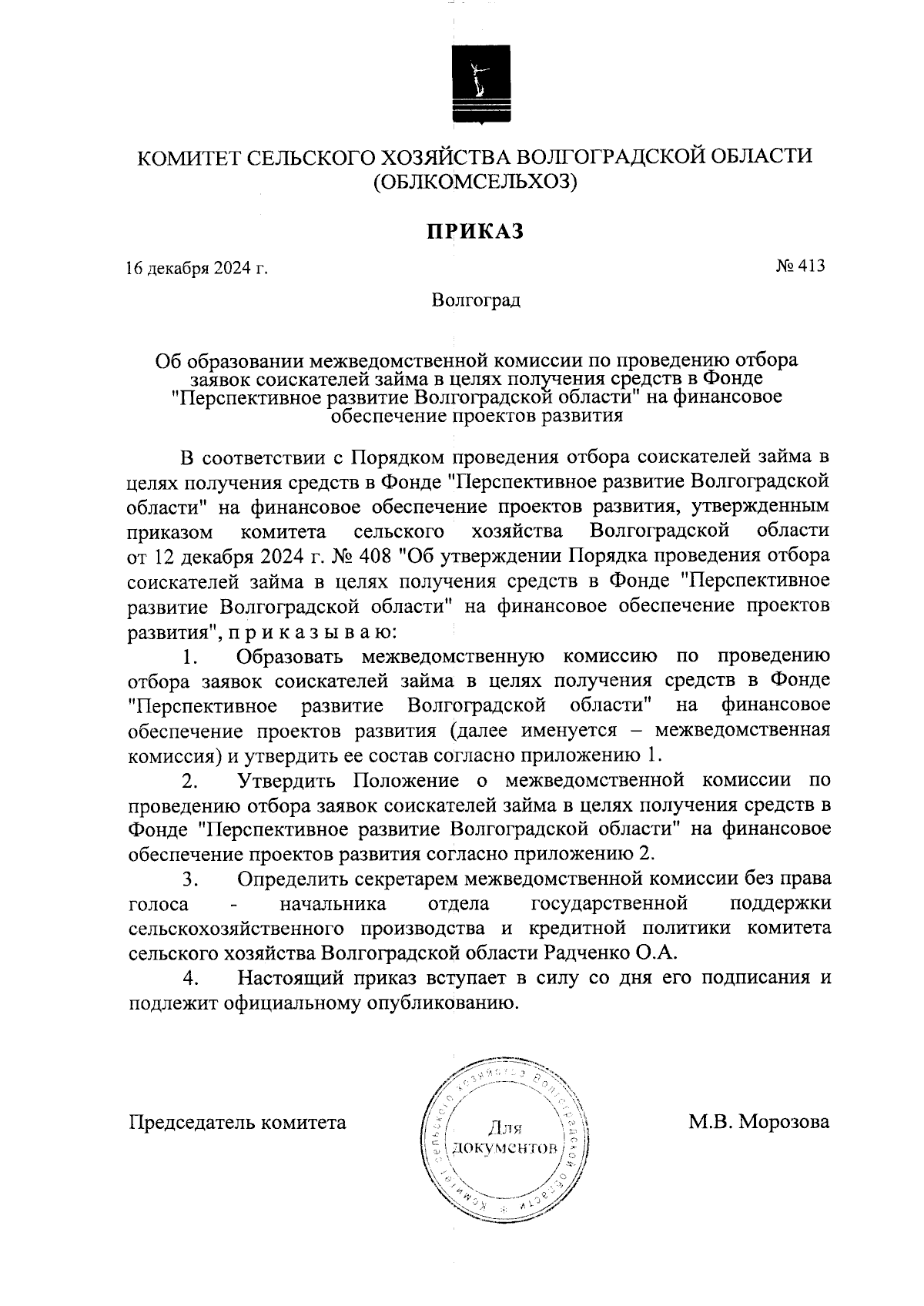 КОМИТЕТ СЕЛЬСКОГО ХОЗЯЙСТВА ВОЛГОГРАДСКОЙ ОБЛАСТИ (ОБЛКОМСЕЛЬХОЗ)

ПРИКАЗ

16 декабря 2024 г.

№ 413

Волгоград

Об образовании межведомственной комиссии по проведению отбора заявок соискателей займа в целях получения средств в Фонде "Перспективное развитие Волгоградской области" на финансовое обеспечение проектов развития

В соответствии с Порядком проведения отбора соискателей займа в целях получения средств в Фонде "Перспективное развитие Волгоградской области" на финансовое обеспечение проектов развития, утвержденным приказом комитета сельского хозяйства Волгоградской области от 12 декабря 2024 г. № 408 "Об утверждении Порядка проведения отбора соискателей займа в целях получения средств в Фонде "Перспективное развитие Волгоградской области" на финансовое обеспечение проектов развития", п р и к а з ы в а ю:

1. Образовать межведомственную комиссию по проведению отбора заявок соискателей займа в целях получения средств в Фонде "Перспективное развитие Волгоградской области" на финансовое обеспечение проектов развития (далее именуется – межведомственная комиссия) и утвердить ее состав согласно приложению 1.

2. Утвердить Положение о межведомственной комиссии по проведению отбора заявок соискателей займа в целях получения средств в Фонде "Перспективное развитие Волгоградской области" на финансовое обеспечение проектов развития согласно приложению 2.

3. Определить секретарем межведомственной комиссии без права голоса - начальника отдела государственной поддержки сельскохозяйственного производства и кредитной политики комитета сельского хозяйства Волгоградской области Радченко О.А.

4. Настоящий приказ вступает в силу со дня его подписания и подлежит официальному опубликованию.

Председатель комитета

Комитет сельского хозяйства Волгоградской области
Для документов

М.В. Морозова